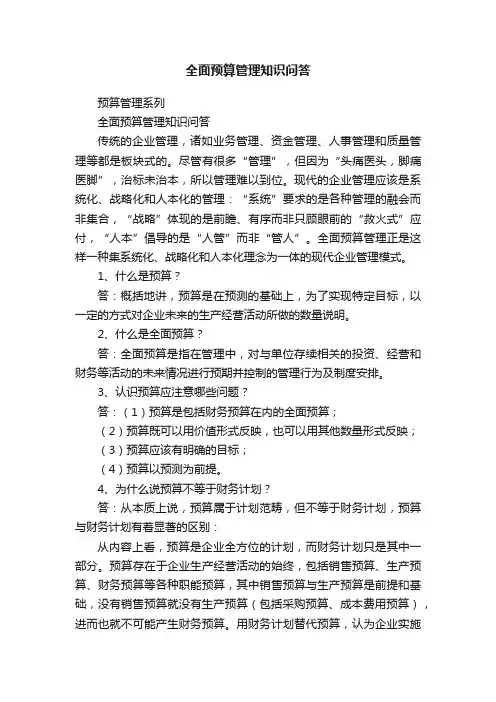 全面预算管理知识问答

预算管理系列

全面预算管理知识问答

传统的企业管理，诸如业务管理、资金管理、人事管理和质量管理等都是板块式的。尽管有很多“管理”，但因为“头痛医头，脚痛医脚”，治标未治本，所以管理难以到位。现代的企业管理应该是系统化、战略化和人本化的管理：“系统”要求的是各种管理的融会而非集合，“战略”体现的是前瞻、有序而非只顾眼前的“救火式”应付，“人本”倡导的是“人管”而非“管人”。全面预算管理正是这样一种集系统化、战略化和人本化理念为一体的现代企业管理模式。

1、什么是预算？

答：概括地讲，预算是在预测的基础上，为了实现特定目标，以一定的方式对企业未来的生产经营活动所做的数量说明。

2、什么是全面预算？

答：全面预算是指在管理中，对与单位存续相关的投资、经营和财务等活动的未来情况进行预期并控制的管理行为及制度安排。

3、认识预算应注意哪些问题？

答：（1）预算是包括财务预算在内的全面预算；

（2）预算既可以用价值形式反映，也可以用其他数量形式反映；

（3）预算应该有明确的目标；

（4）预算以预测为前提。

4、为什么说预算不等于财务计划？

答：从本质上说，预算属于计划范畴，但不等于财务计划，预算与财务计划有着显著的区别：

从内容上看，预算是企业全方位的计划，而财务计划只是其中一部分。预算存在于企业生产经营活动的始终，包括销售预算、生产预算、财务预算等各种职能预算，其中销售预算与生产预算是前提和基础，没有销售预算就没有生产预算（包括采购预算、成本费用预算），进而也就不可能产生财务预算。用财务计划替代预算，认为企业实施